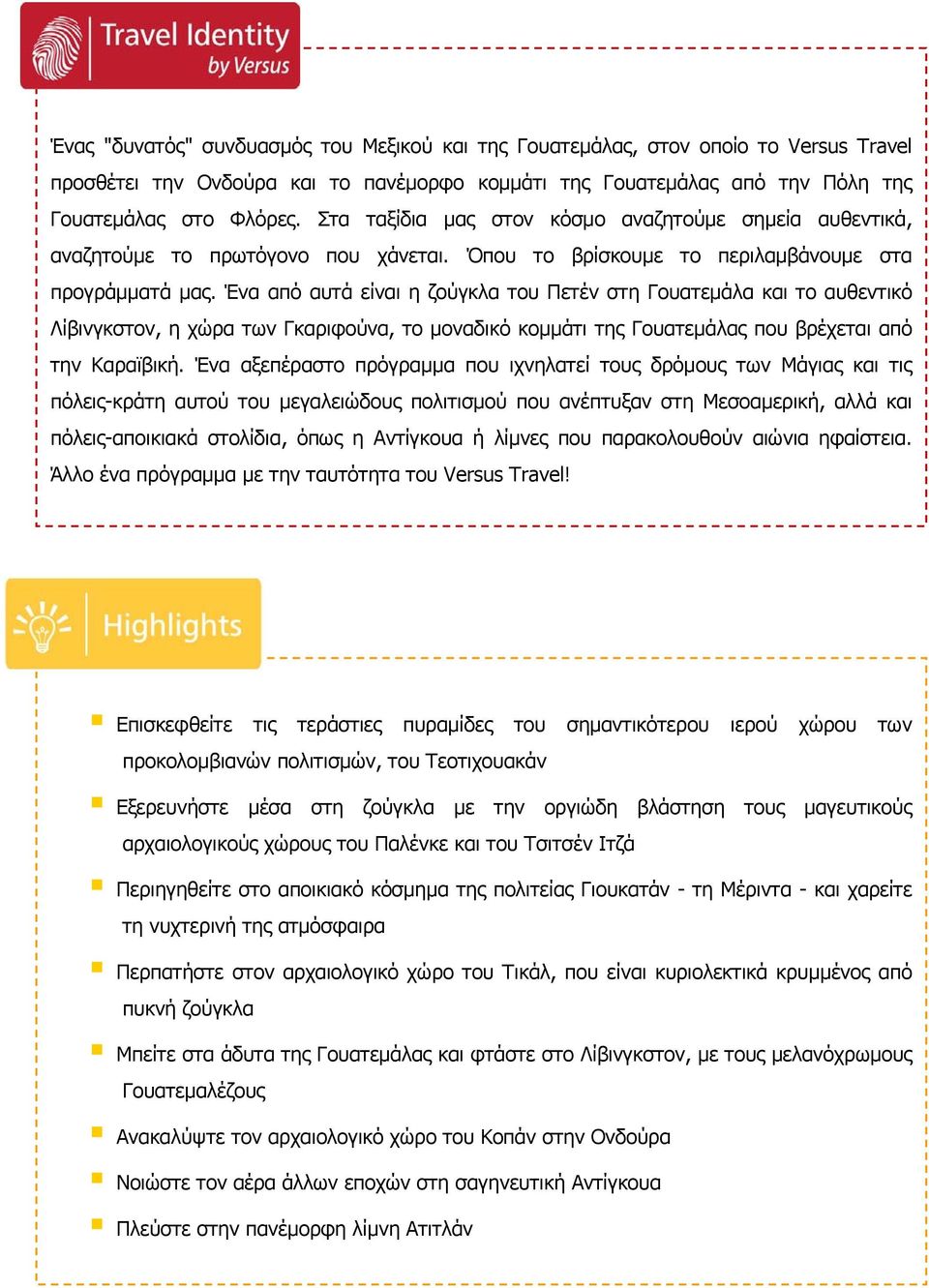 Travel Identity
by Versus

Ένας "δυνατός" συνδυασμός του Μεξικού και της Γουατεμάλας, στον οποίο το Versus Travel προσθέτει την Ονδούρα και το πανέμορφο κομμάτι της Γουατεμάλας από την Πόλη της Γουατεμάλας στο Φλόρες. Στα ταξίδια μας στον κόσμο αναζητούμε σημεία αυθεντικά, αναζητούμε το πρωτόγονο που χάνεται. Όπου το βρίσκουμε το περιλαμβάνουμε στα προγράμματά μας. Ένα από αυτά είναι η ζούγκλα του Πετέν στη Γουατεμάλα και το αυθεντικό Λίβινγκστον, η χώρα των Γκαριφούνα, το μοναδικό κομμάτι της Γουατεμάλας που βρέχεται από την Καραϊβική. Ένα αξεπέραστο πρόγραμμα που ιχνηλατεί τους δρόμους των Μάγιας και τις πόλεις-κράτη αυτού του μεγαλειώδους πολιτισμού που ανέπτυξαν στη Μεσοαμερική, αλλά και πόλεις-αποικιακά στολίδια, όπως η Αντίγκουα ή λίμνες που παρακολουθούν αιώνια ηφαίστεια. Άλλο ένα πρόγραμμα με την ταυτότητα του Versus Travel!

Highlights

Επισκεφθείτε τις τεράστιες πυραμίδες του σημαντικότερου ιερού χώρου των προκολομβιανών πολιτισμών, του Τεοτιχουακάν

Εξερευνήστε μέσα στη ζούγκλα με την οργιώδη βλάστηση τους μαγευτικούς αρχαιολογικούς χώρους του Παλένκε και του Τσιτσέν Ιτζά

Περιηγηθείτε στο αποικιακό κόσμημα της πολιτείας Γιουκατάν - τη Μέριντα - και χαρείτε τη νυχτερινή της ατμόσφαιρα

Περπατήστε στον αρχαιολογικό χώρο του Τικάλ, που είναι κυριολεκτικά κρυμμένος από πυκνή ζούγκλα

Μπείτε στα άδυτα της Γουατεμάλας και φτάστε στο Λίβινγκστον, με τους μελανόχρωμους Γουατεμαλέζους

Ανακαλύψτε τον αρχαιολογικό χώρο του Κοπάν στην Ονδούρα

Νοιώστε τον αέρα άλλων εποχών στη σαγηνευτική Αντίγκουα

Πλεύστε στην πανέμορφη λίμνη Ατιτλάν